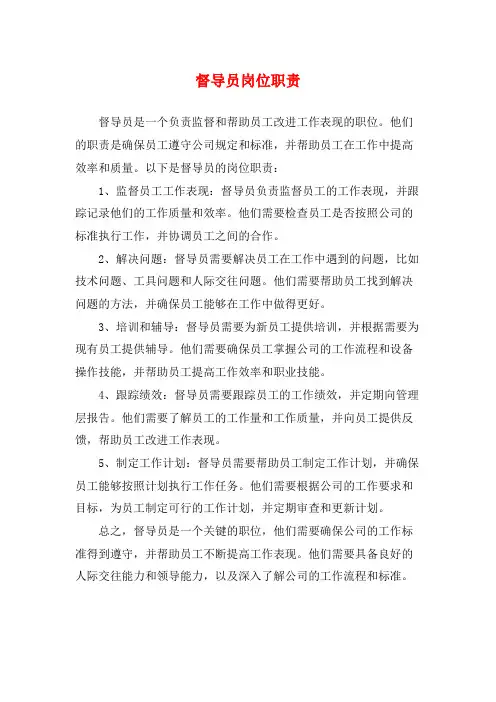 督导员岗位职责

督导员是一个负责监督和帮助员工改进工作表现的职位。他们的职责是确保员工遵守公司规定和标准，并帮助员工在工作中提高效率和质量。以下是督导员的岗位职责：

1、监督员工工作表现：督导员负责监督员工的工作表现，并跟踪记录他们的工作质量和效率。他们需要检查员工是否按照公司的标准执行工作，并协调员工之间的合作。

2、解决问题：督导员需要解决员工在工作中遇到的问题，比如技术问题、工具问题和人际交往问题。他们需要帮助员工找到解决问题的方法，并确保员工能够在工作中做得更好。

3、培训和辅导：督导员需要为新员工提供培训，并根据需要为现有员工提供辅导。他们需要确保员工掌握公司的工作流程和设备操作技能，并帮助员工提高工作效率和职业技能。

4、跟踪绩效：督导员需要跟踪员工的工作绩效，并定期向管理层报告。他们需要了解员工的工作量和工作质量，并向员工提供反馈，帮助员工改进工作表现。

5、制定工作计划：督导员需要帮助员工制定工作计划，并确保员工能够按照计划执行工作任务。他们需要根据公司的工作要求和目标，为员工制定可行的工作计划，并定期审查和更新计划。

总之，督导员是一个关键的职位，他们需要确保公司的工作标准得到遵守，并帮助员工不断提高工作表现。他们需要具备良好的人际交往能力和领导能力，以及深入了解公司的工作流程和标准。